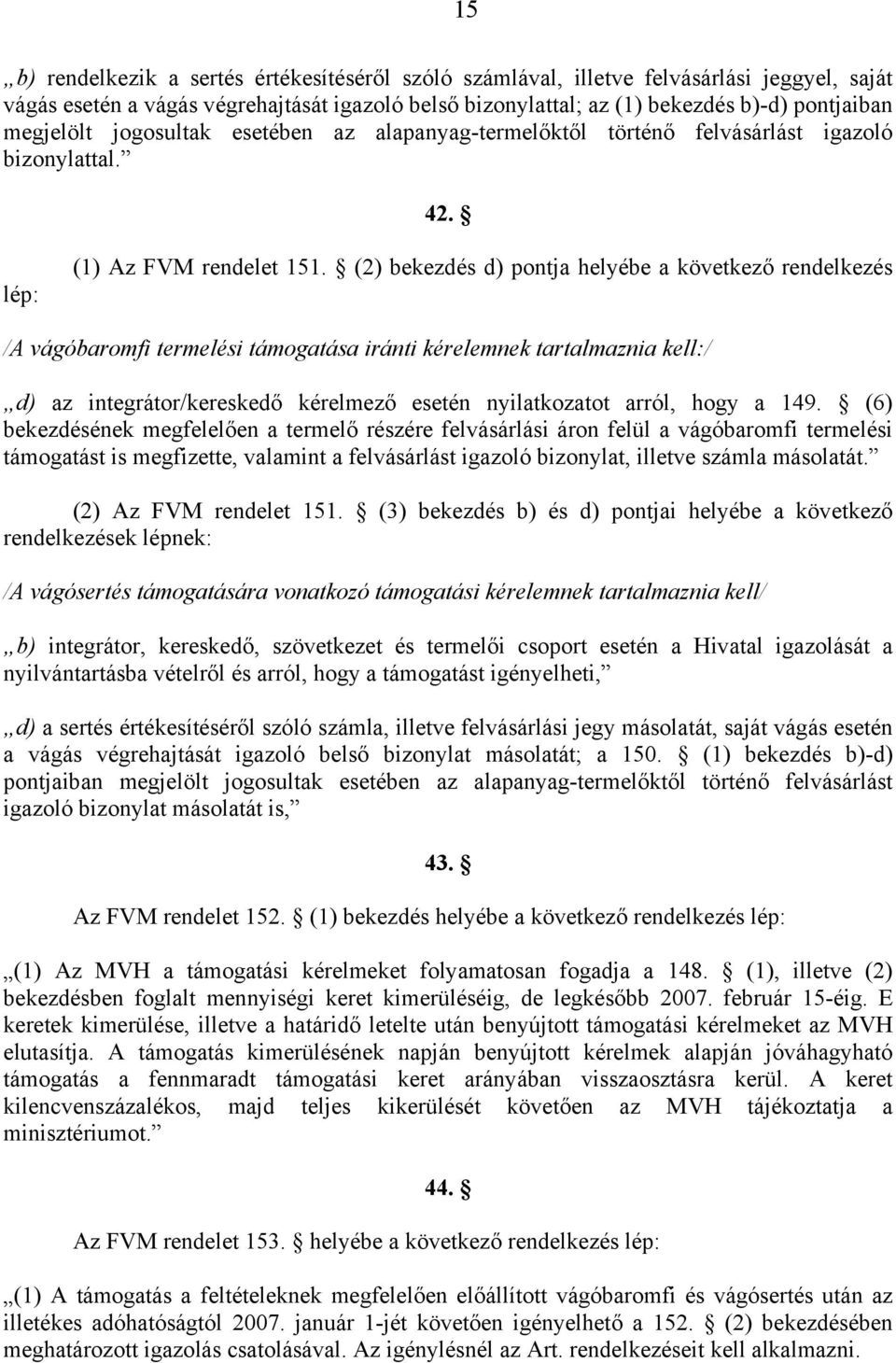 15

„b) rendelkezik a sertés értékesítéséről szóló számlával, illetve felvásárlási jeggyel, saját vágás esetén a vágás végrehajtását igazoló belső bizonylattal; az (1) bekezdés b)-d) pontjaiban megjelölt jogosultak esetében az alapanyag-termelőktől történő felvásárlást igazoló bizonylattal.”

42. §

(1) Az FVM rendelet 151. § (2) bekezdés d) pontja helyébe a következő rendelkezés lép:

/A vágóbaromfi termelési támogatása iránti kérelemnek tartalmaznia kell:/

„d) az integrátor/kereskedő kérelmező esetén nyilatkozatot arról, hogy a 149. § (6) bekezdésének megfelelően a termelő részére felvásárlási áron felül a vágóbaromfi termelési támogatást is megfizette, valamint a felvásárlást igazoló bizonylat, illetve számla másolatát.”

(2) Az FVM rendelet 151. § (3) bekezdés b) és d) pontjai helyébe a következő rendelkezések lépnek:

/A vágósertés támogatására vonatkozó támogatási kérelemnek tartalmaznia kell/

„b) integrátor, kereskedő, szövetkezet és termelői csoport esetén a Hivatal igazolását a nyilvántartásba vételről és arról, hogy a támogatást igényelheti,”

„d) a sertés értékesítéséről szóló számla, illetve felvásárlási jegy másolatát, saját vágás esetén a vágás végrehajtását igazoló belső bizonylat másolatát; a 150. § (1) bekezdés b)-d) pontjaiban megjelölt jogosultak esetében az alapanyag-termelőktől történő felvásárlást igazoló bizonylat másolatát is,”

43. §

Az FVM rendelet 152. § (1) bekezdés helyébe a következő rendelkezés lép:

„(1) Az MVH a támogatási kérelmeket folyamatosan fogadja a 148. § (1), illetve (2) bekezdésben foglalt mennyiségi keret kimerüléséig, de legkésőbb 2007. február 15-éig. E keretek kimerülése, illetve a határidő letelte után benyújtott támogatási kérelmeket az MVH elutasítja. A támogatás kimerülésének napján benyújtott kérelmek alapján jóváhagyható támogatás a fennmaradt támogatási keret arányában visszaosztásra kerül. A keret kilencvenszázalékos, majd teljes kikerülését követően az MVH tájékoztatja a minisztériumot.”

44. §

Az FVM rendelet 153. § helyébe a következő rendelkezés lép:

„(1) A támogatás a feltételeknek megfelelően előállított vágóbaromfi és vágósertés után az illetékes adóhatóságtól 2007. január 1-jét követően igényelhető a 152. § (2) bekezdésében meghatározott igazolás csatolásával. Az igénylésnél az Art. rendelkezéseit kell alkalmazni.